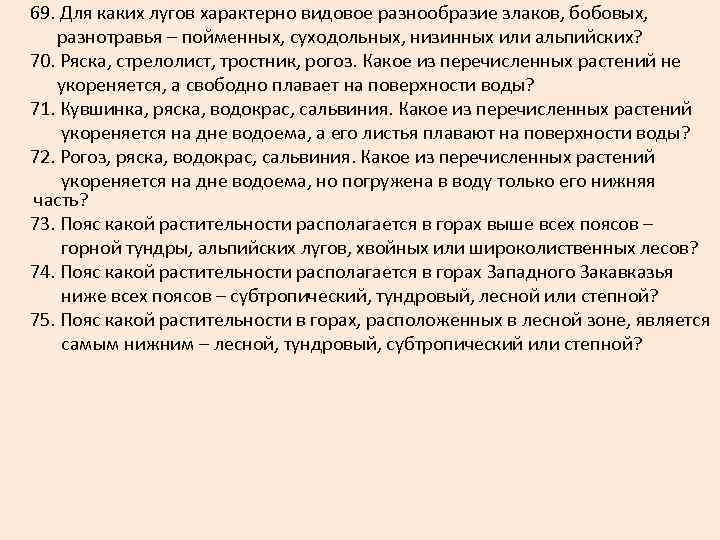 69. Для каких лугов характерно видовое разнообразие злаков, бобовых, разнотравья – пойменных, суходольных, низинных или альпийских?
70. Ряска, стрелолист, тростник, рогоз. Какое из перечисленных растений не укореняется, а свободно плавает на поверхности воды?
71. Кувшинка, ряска, водокрас, сальвиния. Какое из перечисленных растений укореняется на дне водоема, а его листья плавают на поверхности воды?
72. Рогоз, ряска, водокрас, сальвиния. Какое из перечисленных растений укореняется на дне водоема, но погружена в воду только его нижняя часть?
73. Пояс какой растительности располагается в горах выше всех поясов – горной тундры, альпийских лугов, хвойных или широколиственных лесов?
74. Пояс какой растительности располагается в горах Западного Закавказья ниже всех поясов – субтропический, тундровый, лесной или степной?
75. Пояс какой растительности в горах, расположенных в лесной зоне, является самым нижним – лесной, тундровый, субтропический или степной?